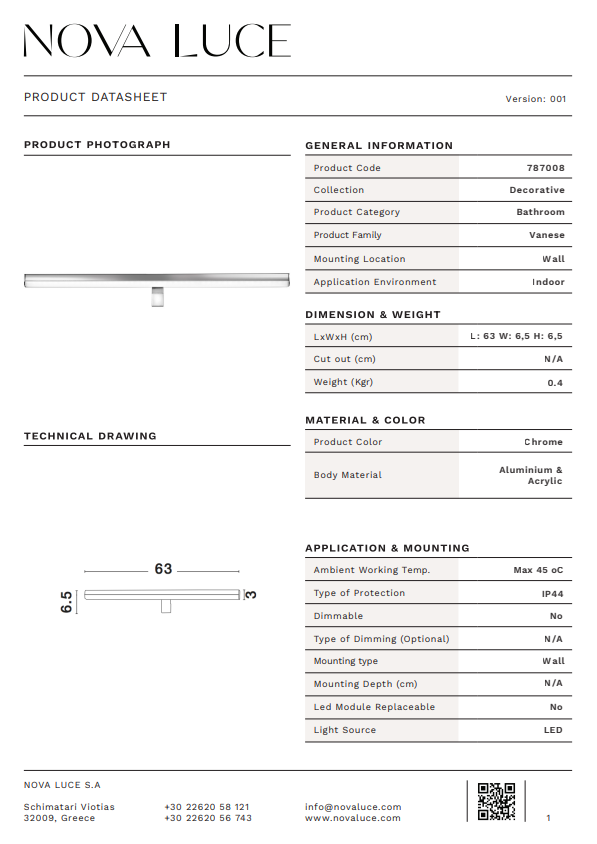 NOVA LUCE

PRODUCT DATASHEET

Version: 001

PRODUCT PHOTOGRAPH

TECHNICAL DRAWING

63

6.5

3

GENERAL INFORMATION

| Product Code | 787008 |
|---|---|
| Collection | Decorative |
| Product Category | Bathroom |
| Product Family | Vanese |
| Mounting Location | Wall |
| Application Environment | Indoor |

DIMENSION & WEIGHT

| LxWxH (cm) | L: 63 W: 6,5 H: 6,5 |
|---|---|
| Cut out (cm) | N/A |
| Weight (Kgr) | 0.4 |

MATERIAL & COLOR

| Product Color | Chrome |
|---|---|
| Body Material | Aluminium & Acrylic |

APPLICATION & MOUNTING

| Ambient Working Temp. | Max 45 oC |
|---|---|
| Type of Protection | IP44 |
| Dimmable | No |
| Type of Dimming (Optional) | N/A |
| Mounting type | Wall |
| Mounting Depth (cm) | N/A |
| Led Module Replaceable | No |
| Light Source | LED |

NOVA LUCE S.A

Schimatari Viotias
32009, Greece

+30 22620 58 121
+30 22620 56 743

info@novaluce.com
www.novaluce.com

1